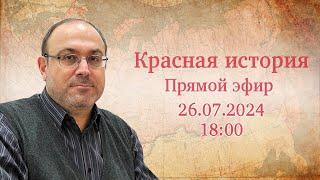 Красная история
Прямой эфир
26.07.2024
18:00